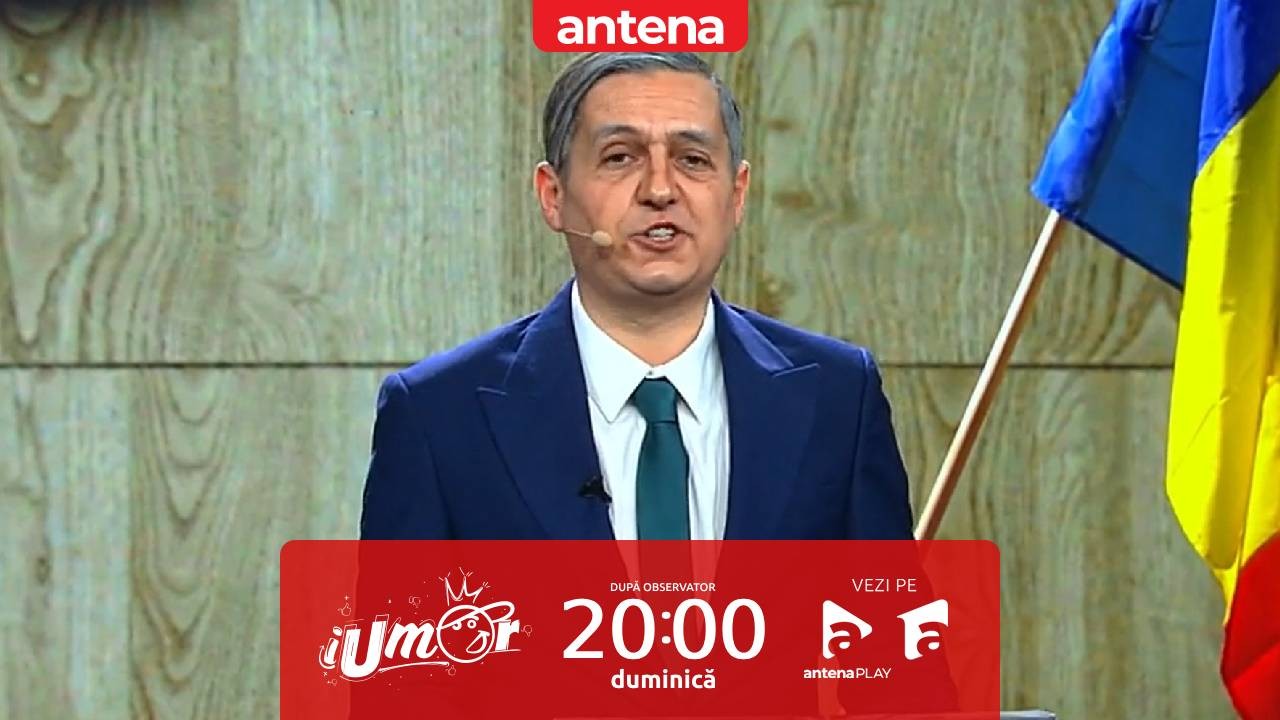 antena

iUmor

DUPĂ OBSERVATOR
20:00
duminică

VEZI PE
antenaPLAY